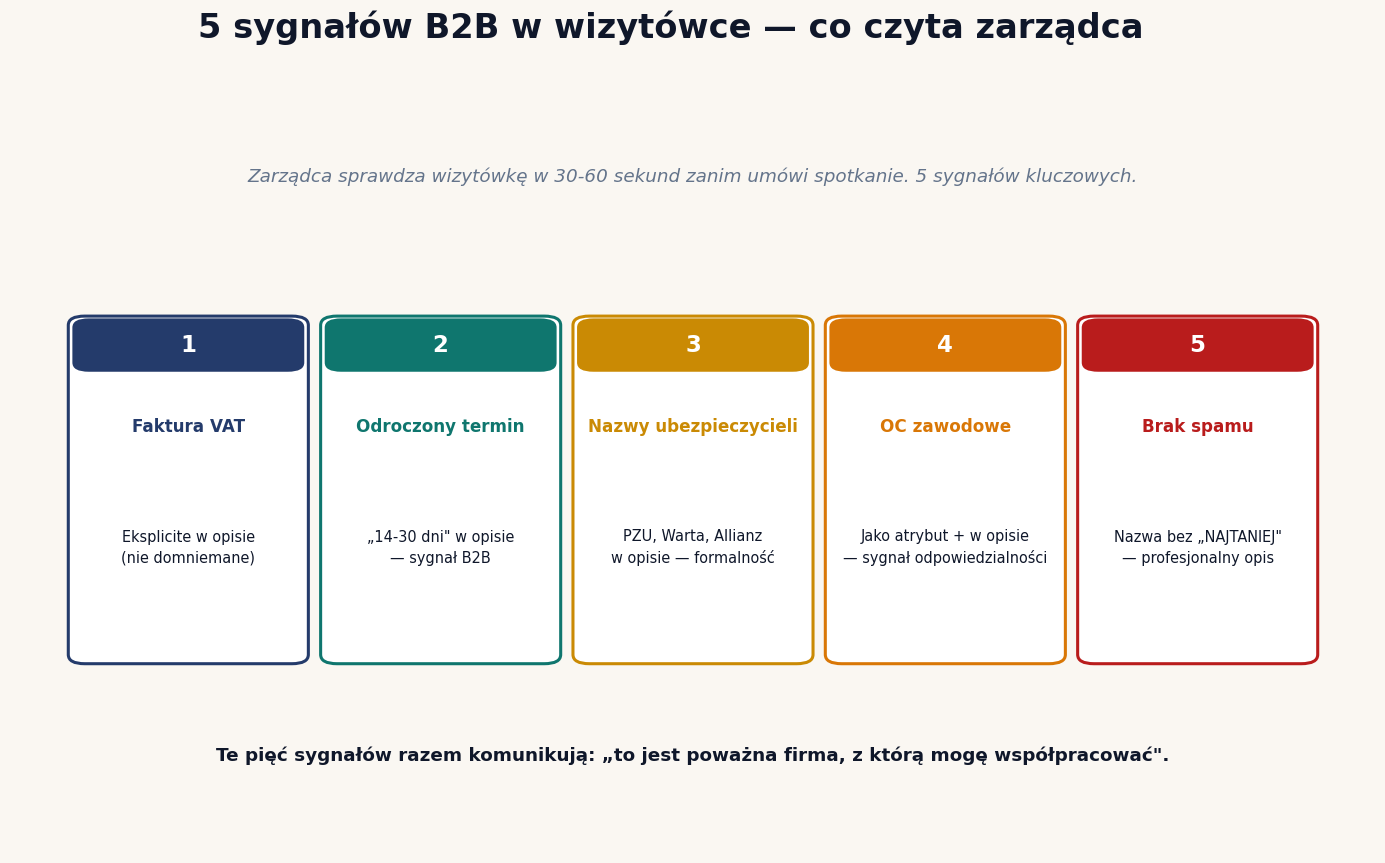 5 sygnałów B2B w wizytówce — co czyta zarządca

Zarządca sprawdza wizytówkę w 30-60 sekund zanim umówi spotkanie. 5 sygnałów kluczowych.

1

Faktura VAT

Eksplicite w opisie (nie domniemane)

2

Odroczony termin

„14-30 dni" w opisie — sygnał B2B

3

Nazwy ubezpieczycieli

PZU, Warta, Allianz w opisie — formalność

4

OC zawodowe

Jako atrybut + w opisie — sygnał odpowiedzialności

5

Brak spamu

Nazwa bez „NAJTANIEJ" — profesjonalny opis

Te pięć sygnałów razem komunikują: „to jest poważna firma, z którą mogę współpracować".